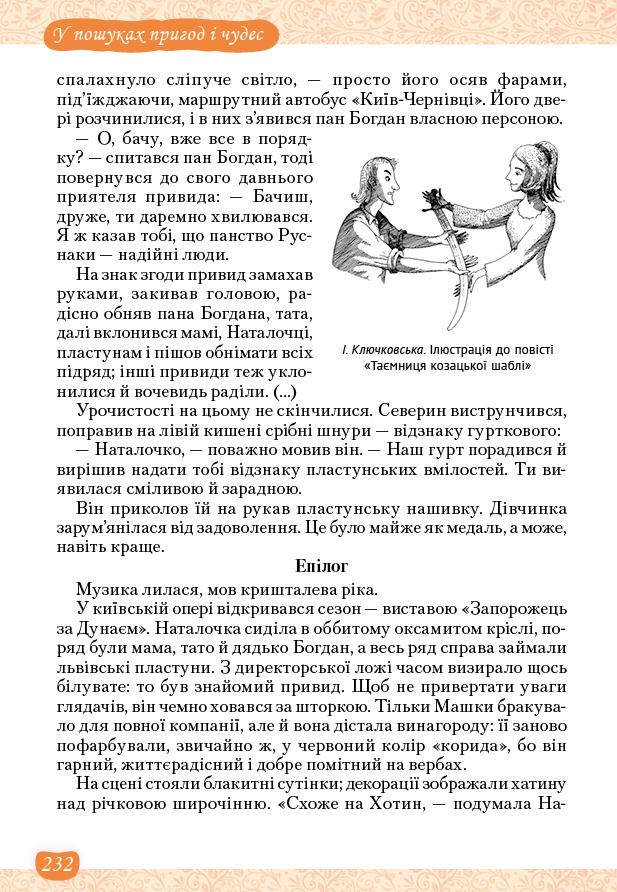 У пошуках пригод і чудес

спалахнуло сліпуче світло, — просто його осяв фарами, під'їжджаючи, маршрутний автобус «Київ-Чернівці». Його двері розчинилися, і в них з'явився пан Богдан власною персоною.

— О, бачу, вже все в порядку? — спитався пан Богдан, тоді повернувся до свого давнього приятеля привида: — Бачиш, друже, ти даремно хвилювався. Я ж казав тобі, що панство Руснаки — надійні люди.

На знак згоди привид замахав руками, закивав головою, радісно обняв пана Богдана, тата, далі вклонився мамі, Наталочці, пластунам і пішов обнімати всіх підряд; інші привиди теж уклонилися й вочевидь раділи. (...)

І. Ключковська. Ілюстрація до повісті «Таємниця козацької шаблі»

Урочистості на цьому не скінчилися. Северин виструнчився, поправив на лівій кишені срібні шнури — відзнаку гурткового:

— Наталочко, — поважно мовив він. — Наш гурт порадився й вирішив надати тобі відзнаку пластунських вмілостей. Ти виявилася сміливою й зарадною.

Він приколов їй на рукав пластунську нашивку. Дівчинка зарум'янілася від задоволення. Це було майже як медаль, а може, навіть краще.

Епілог

Музика лилася, мов кришталева ріка.

У київській опері відкривався сезон — виставою «Запорожець за Дунаєм». Наталочка сиділа в оббитому оксамитом кріслі, поряд були мама, тато й дядько Богдан, а весь ряд справа займали львівські пластуни. З директорської ложі часом визирало щось білувате: то був знайомий привид. Щоб не привертати уваги глядачів, він чемно ховався за шторкою. Тільки Машки бракувало для повної компанії, але й вона дістала винагороду: її заново пофарбували, звичайно ж, у червоний колір «корида», бо він гарний, життєрадісний і добре помітний на вербах.

На сцені стояли блакитні сутінки; декорації зображали хатину над річковою широчінню. «Схоже на Хотин, — подумала На-

232